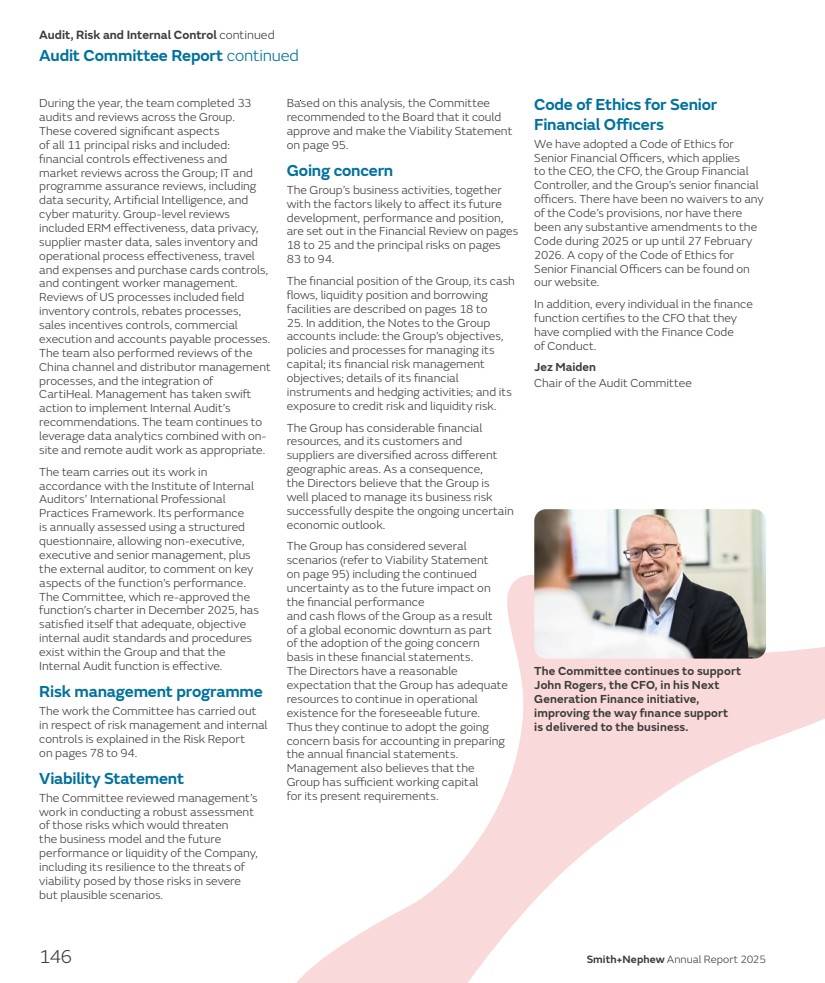 Audit, Risk and Internal Control continued
Audit Committee Report continued

During the year, the team completed 33 audits and reviews across the Group. These covered significant aspects of all 11 principal risks and included: financial controls effectiveness and market reviews across the Group; IT and programme assurance reviews, including data security, Artificial Intelligence, and cyber maturity. Group-level reviews included ERM effectiveness, data privacy, supplier master data, sales inventory and operational process effectiveness, travel and expenses and purchase cards controls, and contingent worker management. Reviews of US processes included field inventory controls, rebates processes, sales incentives controls, commercial execution and accounts payable processes. The team also performed reviews of the China channel and distributor management processes, and the integration of CartiHeal. Management has taken swift action to implement Internal Audit's recommendations. The team continues to leverage data analytics combined with on-site and remote audit work as appropriate.

The team carries out its work in accordance with the Institute of Internal Auditors' International Professional Practices Framework. Its performance is annually assessed using a structured questionnaire, allowing non-executive, executive and senior management, plus the external auditor, to comment on key aspects of the function's performance. The Committee, which re-approved the function's charter in December 2025, has satisfied itself that adequate, objective internal audit standards and procedures exist within the Group and that the Internal Audit function is effective.

Risk management programme
The work the Committee has carried out in respect of risk management and internal controls is explained in the Risk Report on pages 78 to 94.

Viability Statement
The Committee reviewed management's work in conducting a robust assessment of those risks which would threaten the business model and the future performance or liquidity of the Company, including its resilience to the threats of viability posed by those risks in severe but plausible scenarios.

Based on this analysis, the Committee recommended to the Board that it could approve and make the Viability Statement on page 95.

Going concern
The Group's business activities, together with the factors likely to affect its future development, performance and position, are set out in the Financial Review on pages 18 to 25 and the principal risks on pages 83 to 94.

The financial position of the Group, its cash flows, liquidity position and borrowing facilities are described on pages 18 to 25. In addition, the Notes to the Group accounts include: the Group's objectives, policies and processes for managing its capital; its financial risk management objectives; details of its financial instruments and hedging activities; and its exposure to credit risk and liquidity risk.

The Group has considerable financial resources, and its customers and suppliers are diversified across different geographic areas. As a consequence, the Directors believe that the Group is well placed to manage its business risk successfully despite the ongoing uncertain economic outlook.

The Group has considered several scenarios (refer to Viability Statement on page 95) including the continued uncertainty as to the future impact on the financial performance and cash flows of the Group as a result of a global economic downturn as part of the adoption of the going concern basis in these financial statements. The Directors have a reasonable expectation that the Group has adequate resources to continue in operational existence for the foreseeable future. Thus they continue to adopt the going concern basis for accounting in preparing the annual financial statements. Management also believes that the Group has sufficient working capital for its present requirements.

Code of Ethics for Senior Financial Officers
We have adopted a Code of Ethics for Senior Financial Officers, which applies to the CEO, the CFO, the Group Financial Controller, and the Group's senior financial officers. There have been no waivers to any of the Code's provisions, nor have there been any substantive amendments to the Code during 2025 or up until 27 February 2026. A copy of the Code of Ethics for Senior Financial Officers can be found on our website.

In addition, every individual in the finance function certifies to the CFO that they have complied with the Finance Code of Conduct.

Jez Maiden
Chair of the Audit Committee

The Committee continues to support John Rogers, the CFO, in his Next Generation Finance initiative, improving the way finance support is delivered to the business.

146

Smith+Nephew Annual Report 2025